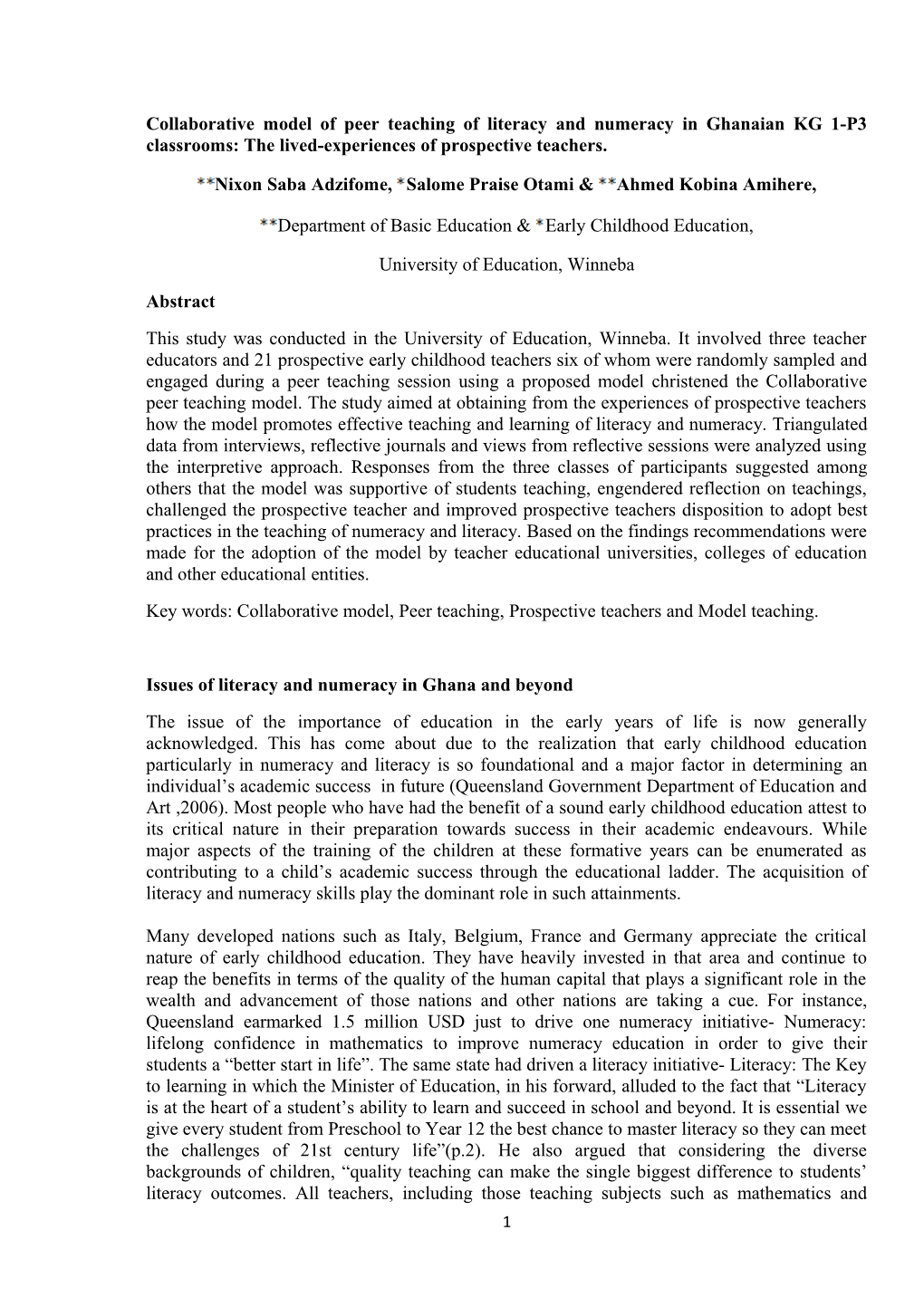 Collaborative model of peer teaching of literacy and numeracy in Ghanaian KG 1-P3 classrooms: The lived-experiences of prospective teachers.

**Nixon Saba Adzifome, *Salome Praise Otami & **Ahmed Kobina Amihere,

**Department of Basic Education & *Early Childhood Education,

University of Education, Winneba

Abstract

This study was conducted in the University of Education, Winneba. It involved three teacher educators and 21 prospective early childhood teachers six of whom were randomly sampled and engaged during a peer teaching session using a proposed model christened the Collaborative peer teaching model. The study aimed at obtaining from the experiences of prospective teachers how the model promotes effective teaching and learning of literacy and numeracy. Triangulated data from interviews, reflective journals and views from reflective sessions were analyzed using the interpretive approach. Responses from the three classes of participants suggested among others that the model was supportive of students teaching, engendered reflection on teachings, challenged the prospective teacher and improved prospective teachers disposition to adopt best practices in the teaching of numeracy and literacy. Based on the findings recommendations were made for the adoption of the model by teacher educational universities, colleges of education and other educational entities.

Key words: Collaborative model, Peer teaching, Prospective teachers and Model teaching.

Issues of literacy and numeracy in Ghana and beyond

The issue of the importance of education in the early years of life is now generally acknowledged. This has come about due to the realization that early childhood education particularly in numeracy and literacy is so foundational and a major factor in determining an individual’s academic success in future (Queensland Government Department of Education and Art ,2006). Most people who have had the benefit of a sound early childhood education attest to its critical nature in their preparation towards success in their academic endeavours. While major aspects of the training of the children at these formative years can be enumerated as contributing to a child’s academic success through the educational ladder. The acquisition of literacy and numeracy skills play the dominant role in such attainments.

Many developed nations such as Italy, Belgium, France and Germany appreciate the critical nature of early childhood education. They have heavily invested in that area and continue to reap the benefits in terms of the quality of the human capital that plays a significant role in the wealth and advancement of those nations and other nations are taking a cue. For instance, Queensland earmarked 1.5 million USD just to drive one numeracy initiative- Numeracy: lifelong confidence in mathematics to improve numeracy education in order to give their students a “better start in life”. The same state had driven a literacy initiative- Literacy: The Key to learning in which the Minister of Education, in his forward, alluded to the fact that “Literacy is at the heart of a student’s ability to learn and succeed in school and beyond. It is essential we give every student from Preschool to Year 12 the best chance to master literacy so they can meet the challenges of 21st century life”(p.2). He also argued that considering the diverse backgrounds of children, “quality teaching can make the single biggest difference to students’ literacy outcomes. All teachers, including those teaching subjects such as mathematics and

1